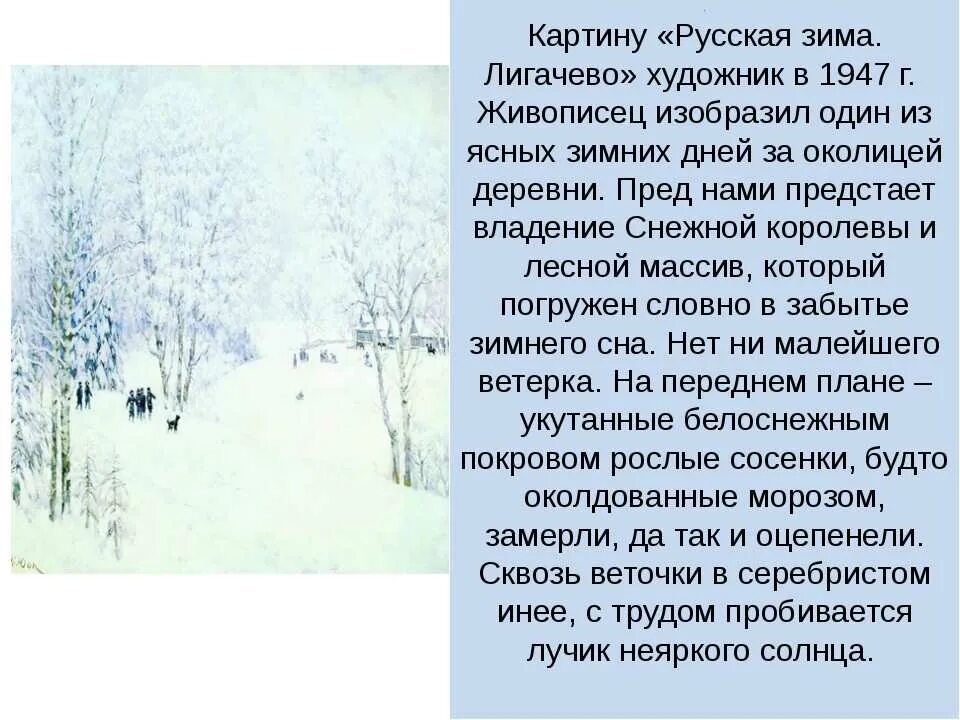 Картину «Русская зима. Лигачево» художник в 1947 г. Живописец изобразил один из ясных зимних дней за околицей деревни. Пред нами предстает владение Снежной королевы и лесной массив, который погружен словно в забытье зимнего сна. Нет ни малейшего ветерка. На переднем плане – укутанные белоснежным покровом рослые сосенки, будто околдованные морозом, замерли, да так и оцепенели. Сквозь веточки в серебристом инее, с трудом пробивается лучик неяркого солнца.

К.Юон